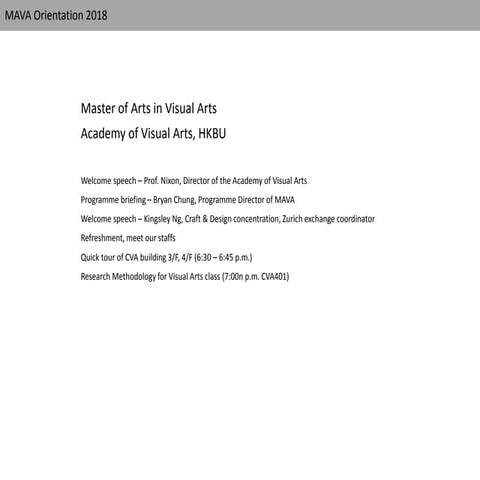 MAVA Orientation 2018

Master of Arts in Visual Arts
Academy of Visual Arts, HKBU

Welcome speech – Prof. Nixon, Director of the Academy of Visual Arts

Programme briefing – Bryan Chung, Programme Director of MAVA

Welcome speech – Kingsley Ng, Craft & Design concentration, Zurich exchange coordinator

Refreshment, meet our staffs

Quick tour of CVA building 3/F, 4/F (6:30 – 6:45 p.m.)

Research Methodology for Visual Arts class (7:00n p.m. CVA401)